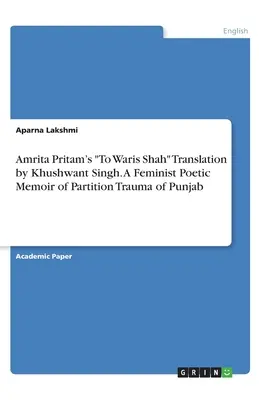 English

Aparna Lakshmi

Amrita Pritam's "To Waris Shah" Translation by Khushwant Singh. A Feminist Poetic Memoir of Partition Trauma of Punjab

Academic Paper

GRIN